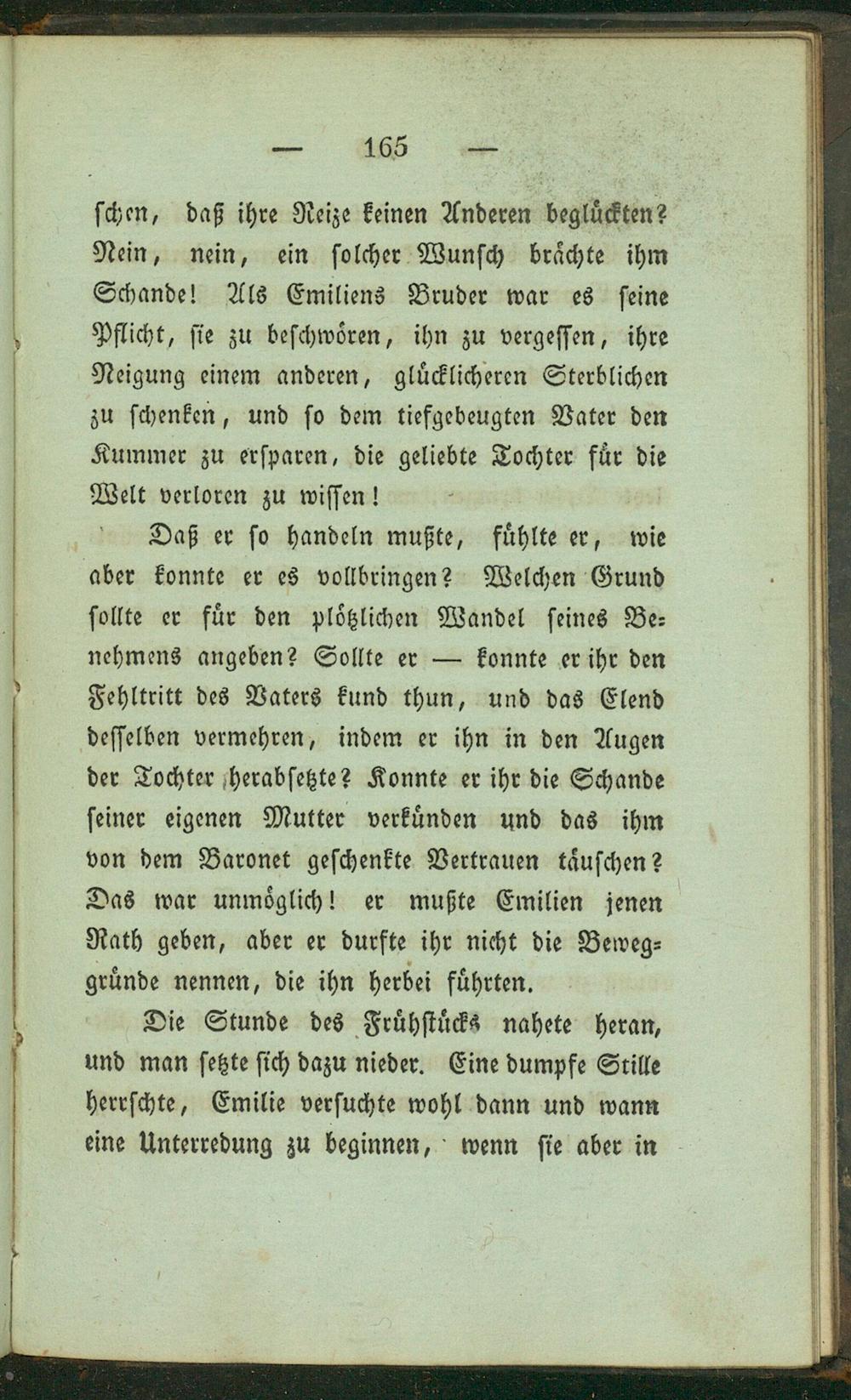 — 165 —

schen, daß ihre Reize keinen Anderen beglückten? Nein, nein, ein solcher Wunsch brächte ihm Schande! Als Emiliens Bruder war es seine Pflicht, sie zu beschwören, ihn zu vergessen, ihre Neigung einem anderen, glücklicheren Sterblichen zu schenken, und so dem tiefgebeugten Vater den Kummer zu ersparen, die geliebte Tochter für die Welt verloren zu wissen!

Daß er so handeln mußte, fühlte er, wie aber konnte er es vollbringen? Welchen Grund sollte er für den plötzlichen Wandel seines Benehmens angeben? Sollte er — konnte er ihr den Fehltritt des Vaters kund thun, und das Elend desselben vermehren, indem er ihn in den Augen der Tochter herabsetzte? Konnte er ihr die Schande seiner eigenen Mutter verkünden und das ihm von dem Baronet geschenkte Vertrauen täuschen? Das war unmöglich! er mußte Emilien jenen Rath geben, aber er durfte ihr nicht die Beweggründe nennen, die ihn herbei führten.

Die Stunde des Frühstücks nahete heran, und man setzte sich dazu nieder. Eine dumpfe Stille herrschte, Emilie versuchte wohl dann und wann eine Unterredung zu beginnen, wenn sie aber in